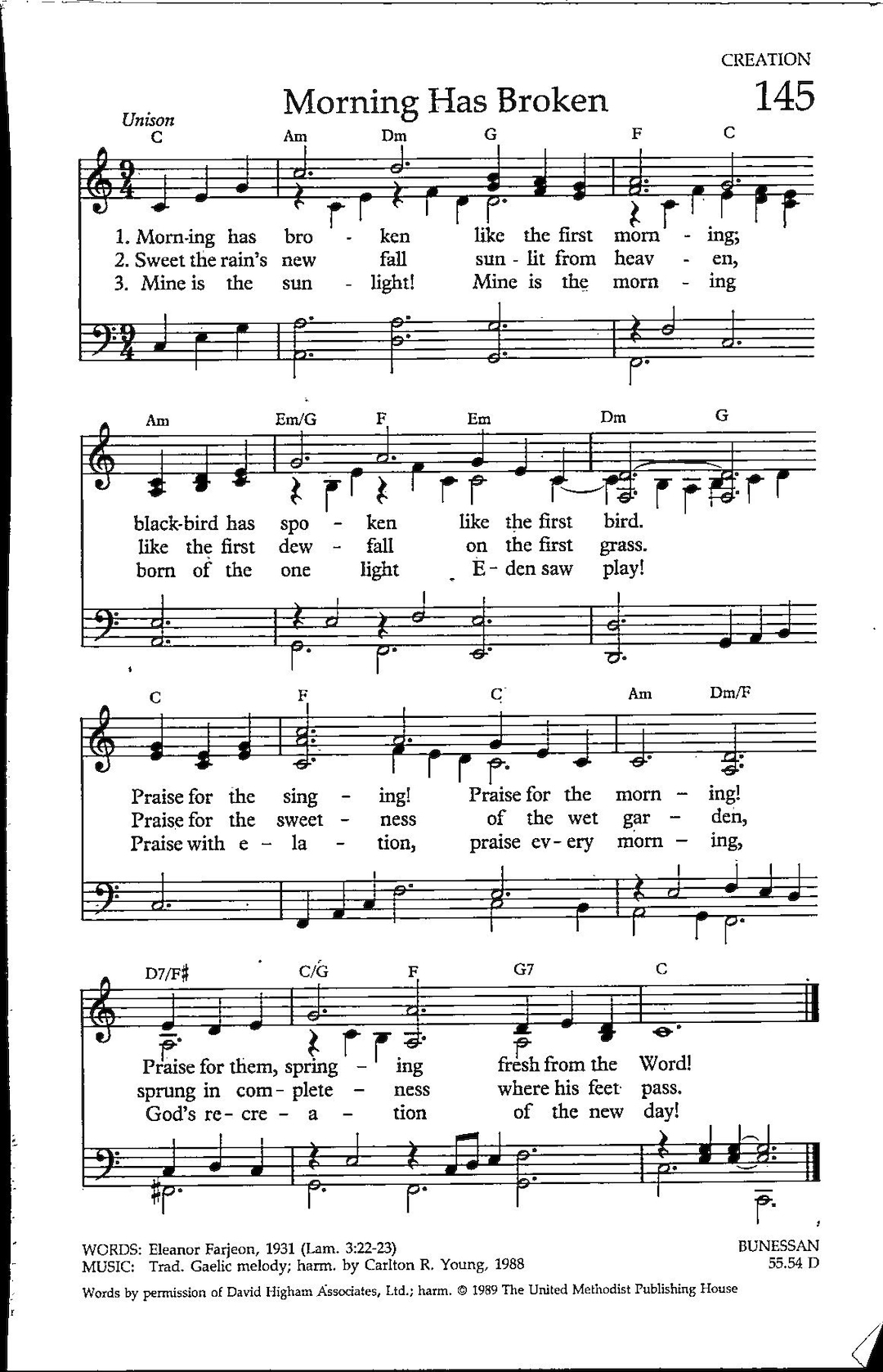 CREATION

Morning Has Broken

145

Unison

C Am Dm G F C

1. Morn-ing has bro - ken like the first morn - ing;
2. Sweet the rain's new fall sun - lit from heav - en,
3. Mine is the sun - light! Mine is the morn - ing

Am Em/G F Em Dm G

black-bird has spo - ken like the first bird.
like the first dew - fall on the first grass.
born of the one light E - den saw play!

C F C Am Dm/F

Praise for the sing - ing! Praise for the morn - ing!
Praise for the sweet - ness of the wet gar - den,
Praise with e - la - tion, praise ev - ery morn - ing,

D7/F# C/G F G7 C

Praise for them, spring - ing fresh from the Word!
sprung in com - plete - ness where his feet pass.
God's re - cre - a - tion of the new day!

WORDS: Eleanor Farjeon, 1931 (Lam. 3:22-23)
MUSIC: Trad. Gaelic melody; harm. by Carlton R. Young, 1988

BUNESSAN
55.54 D

Words by permission of David Higham Associates, Ltd.; harm. © 1989 The United Methodist Publishing House